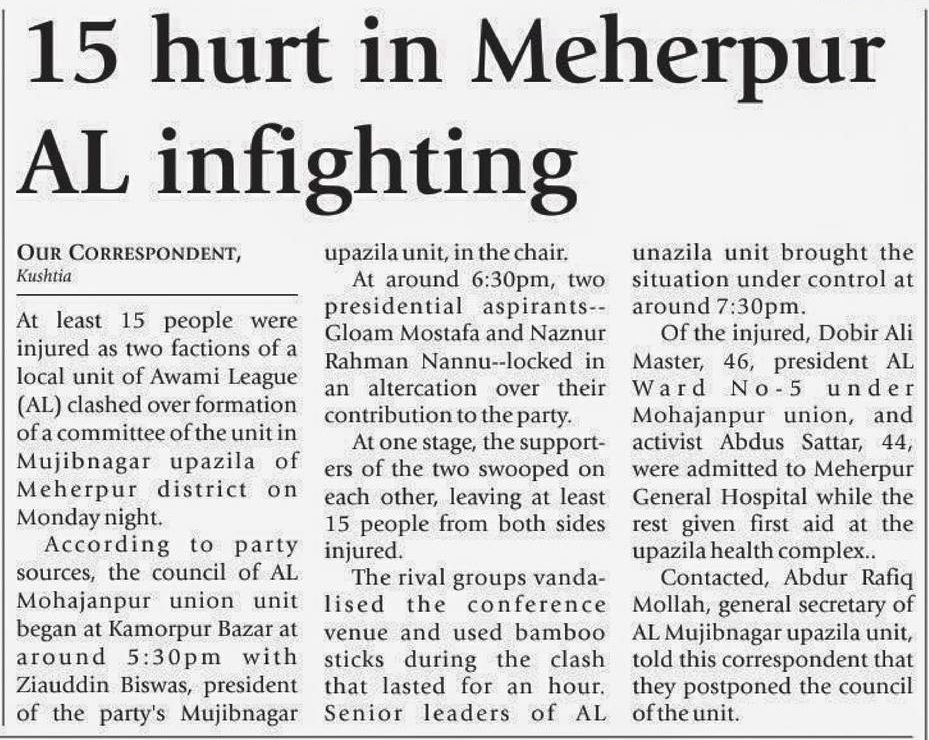 15 hurt in Meherpur AL infighting

OUR CORRESPONDENT,
Kushtia

At least 15 people were injured as two factions of a local unit of Awami League (AL) clashed over formation of a committee of the unit in Mujibnagar upazila of Meherpur district on Monday night.

According to party sources, the council of AL Mohajanpur union unit began at Kamorpur Bazar at around 5:30pm with Ziauddin Biswas, president of the party's Mujibnagar upazila unit, in the chair.

At around 6:30pm, two presidential aspirants--Gloam Mostafa and Naznur Rahman Nannu--locked in an altercation over their contribution to the party.

At one stage, the supporters of the two swooped on each other, leaving at least 15 people from both sides injured.

The rival groups vandalised the conference venue and used bamboo sticks during the clash that lasted for an hour. Senior leaders of AL unazila unit brought the situation under control at around 7:30pm.

Of the injured, Dobir Ali Master, 46, president AL Ward No-5 under Mohajanpur union, and activist Abdus Sattar, 44, were admitted to Meherpur General Hospital while the rest given first aid at the upazila health complex..

Contacted, Abdur Rafiq Mollah, general secretary of AL Mujibnagar upazila unit, told this correspondent that they postponed the council of the unit.